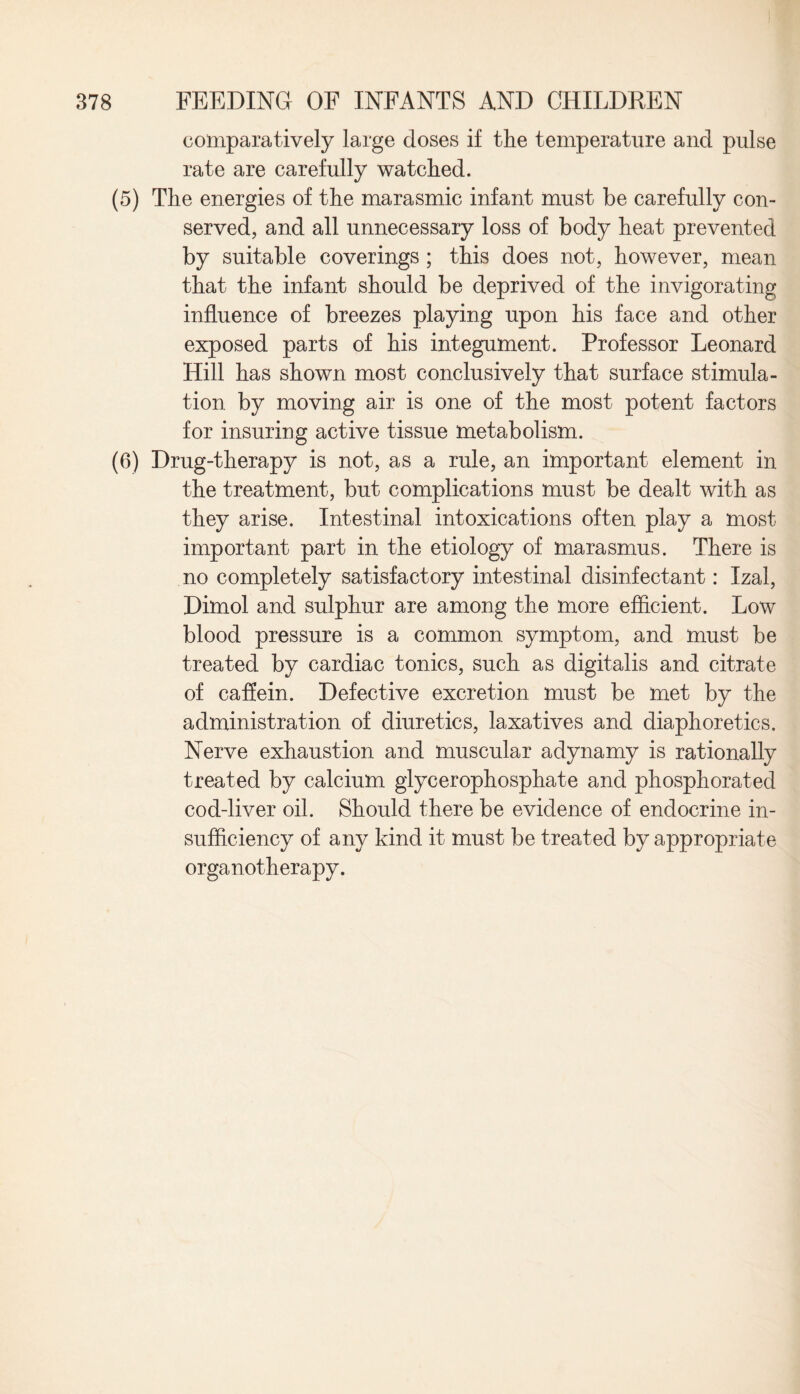 378 FEEDING OF INFANTS AND CHILDREN

comparatively large doses if the temperature and pulse rate are carefully watched.

(5) The energies of the marasmic infant must be carefully conserved, and all unnecessary loss of body heat prevented by suitable coverings; this does not, however, mean that the infant should be deprived of the invigorating influence of breezes playing upon his face and other exposed parts of his integument. Professor Leonard Hill has shown most conclusively that surface stimulation by moving air is one of the most potent factors for insuring active tissue metabolism.

(6) Drug-therapy is not, as a rule, an important element in the treatment, but complications must be dealt with as they arise. Intestinal intoxications often play a most important part in the etiology of marasmus. There is no completely satisfactory intestinal disinfectant: Izal, Dimol and sulphur are among the more efficient. Low blood pressure is a common symptom, and must be treated by cardiac tonics, such as digitalis and citrate of caffein. Defective excretion must be met by the administration of diuretics, laxatives and diaphoretics. Nerve exhaustion and muscular adynamy is rationally treated by calcium glycerophosphate and phosphorated cod-liver oil. Should there be evidence of endocrine insufficiency of any kind it must be treated by appropriate organotherapy.